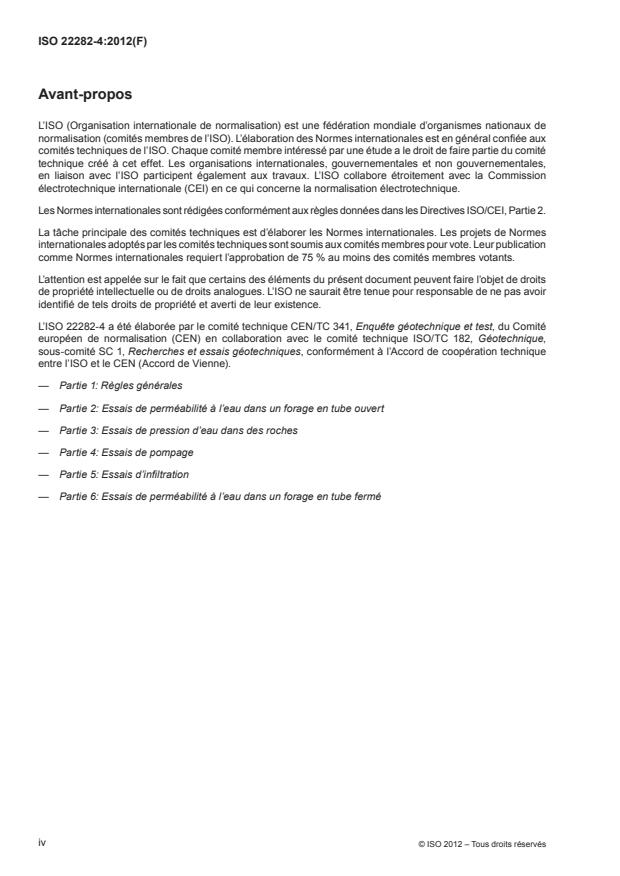 ISO 22282-4:2012(F)

Avant-propos

L'ISO (Organisation internationale de normalisation) est une fédération mondiale d'organismes nationaux de normalisation (comités membres de l'ISO). L'élaboration des Normes internationales est en général confiée aux comités techniques de l'ISO. Chaque comité membre intéressé par une étude a le droit de faire partie du comité technique créé à cet effet. Les organisations internationales, gouvernementales et non gouvernementales, en liaison avec l'ISO participent également aux travaux. L'ISO collabore étroitement avec la Commission électrotechnique internationale (CEI) en ce qui concerne la normalisation électrotechnique.

Les Normes internationales sont rédigées conformément aux règles données dans les Directives ISO/CEI, Partie 2.

La tâche principale des comités techniques est d'élaborer les Normes internationales. Les projets de Normes internationales adoptés par les comités techniques sont soumis aux comités membres pour vote. Leur publication comme Normes internationales requiert l'approbation de 75 % au moins des comités membres votants.

L'attention est appelée sur le fait que certains des éléments du présent document peuvent faire l'objet de droits de propriété intellectuelle ou de droits analogues. L'ISO ne saurait être tenue pour responsable de ne pas avoir identifié de tels droits de propriété et averti de leur existence.

L'ISO 22282-4 a été élaborée par le comité technique CEN/TC 341, Enquête géotechnique et test, du Comité européen de normalisation (CEN) en collaboration avec le comité technique ISO/TC 182, Géotechnique, sous-comité SC 1, Recherches et essais géotechniques, conformément à l'Accord de coopération technique entre l'ISO et le CEN (Accord de Vienne).

— Partie 1: Règles générales

— Partie 2: Essais de perméabilité à l'eau dans un forage en tube ouvert

— Partie 3: Essais de pression d'eau dans des roches

— Partie 4: Essais de pompage

— Partie 5: Essais d'infiltration

— Partie 6: Essais de perméabilité à l'eau dans un forage en tube fermé

iv

© ISO 2012 – Tous droits réservés